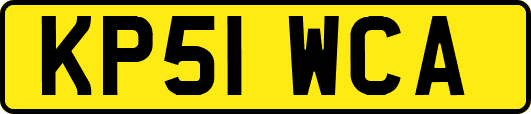 KP51 WCA